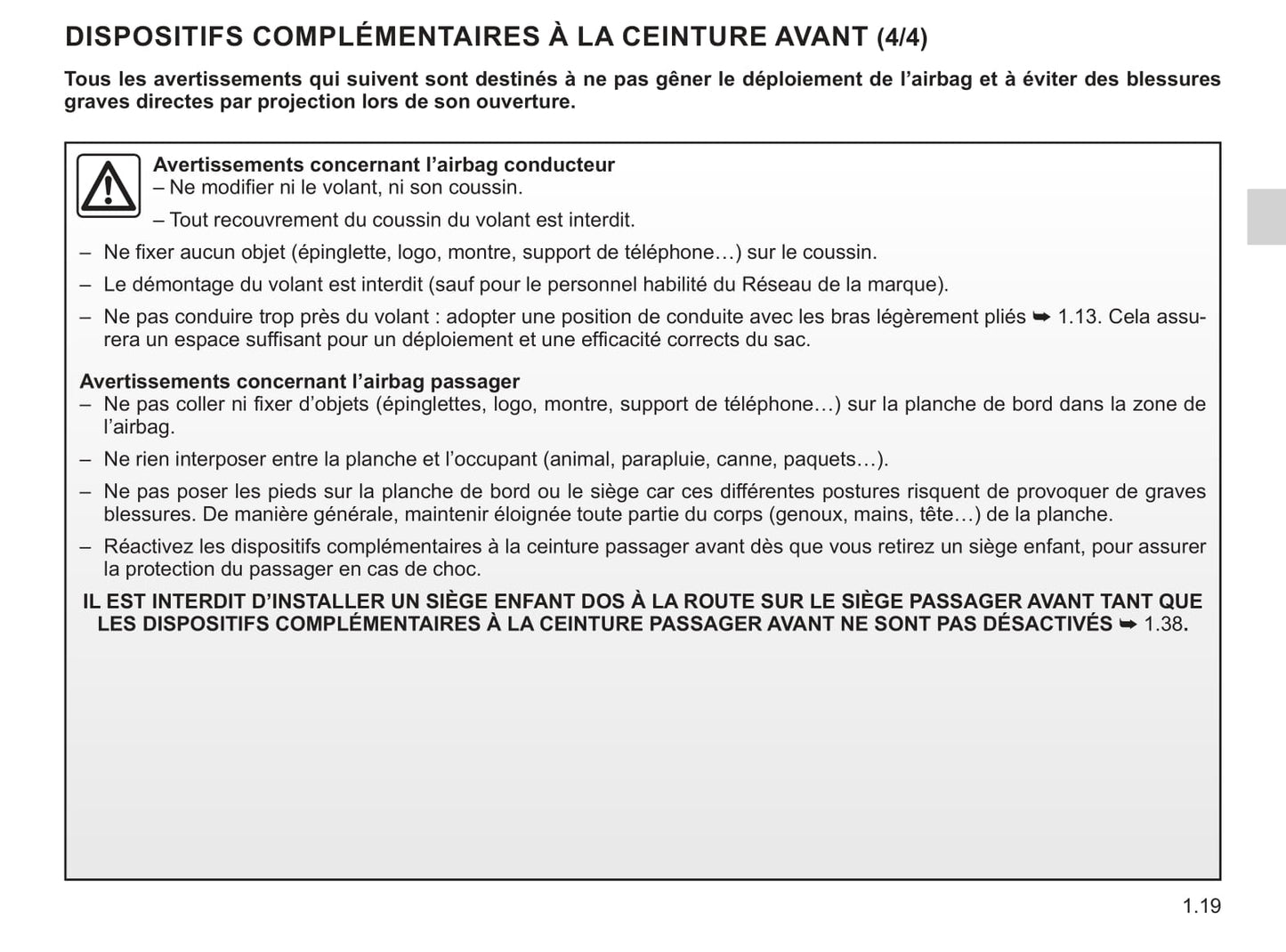 DISPOSITIFS COMPLÉMENTAIRES À LA CEINTURE AVANT (4/4)

Tous les avertissements qui suivent sont destinés à ne pas gêner le déploiement de l’airbag et à éviter des blessures graves directes par projection lors de son ouverture.

Avertissements concernant l’airbag conducteur
– Ne modifier ni le volant, ni son coussin.
– Tout recouvrement du coussin du volant est interdit.
– Ne fixer aucun objet (épinglette, logo, montre, support de téléphone…) sur le coussin.
– Le démontage du volant est interdit (sauf pour le personnel habilité du Réseau de la marque).
– Ne pas conduire trop près du volant : adopter une position de conduite avec les bras légèrement pliés ➥ 1.13. Cela assurera un espace suffisant pour un déploiement et une efficacité corrects du sac.

Avertissements concernant l’airbag passager
– Ne pas coller ni fixer d’objets (épinglettes, logo, montre, support de téléphone…) sur la planche de bord dans la zone de l’airbag.
– Ne rien interposer entre la planche et l’occupant (animal, parapluie, canne, paquets…).
– Ne pas poser les pieds sur la planche de bord ou le siège car ces différentes postures risquent de provoquer de graves blessures. De manière générale, maintenir éloignée toute partie du corps (genoux, mains, tête…) de la planche.
– Réactivez les dispositifs complémentaires à la ceinture passager avant dès que vous retirez un siège enfant, pour assurer la protection du passager en cas de choc.

IL EST INTERDIT D’INSTALLER UN SIÈGE ENFANT DOS À LA ROUTE SUR LE SIÈGE PASSAGER AVANT TANT QUE LES DISPOSITIFS COMPLÉMENTAIRES À LA CEINTURE PASSAGER AVANT NE SONT PAS DÉSACTIVÉS ➥ 1.38.

1.19